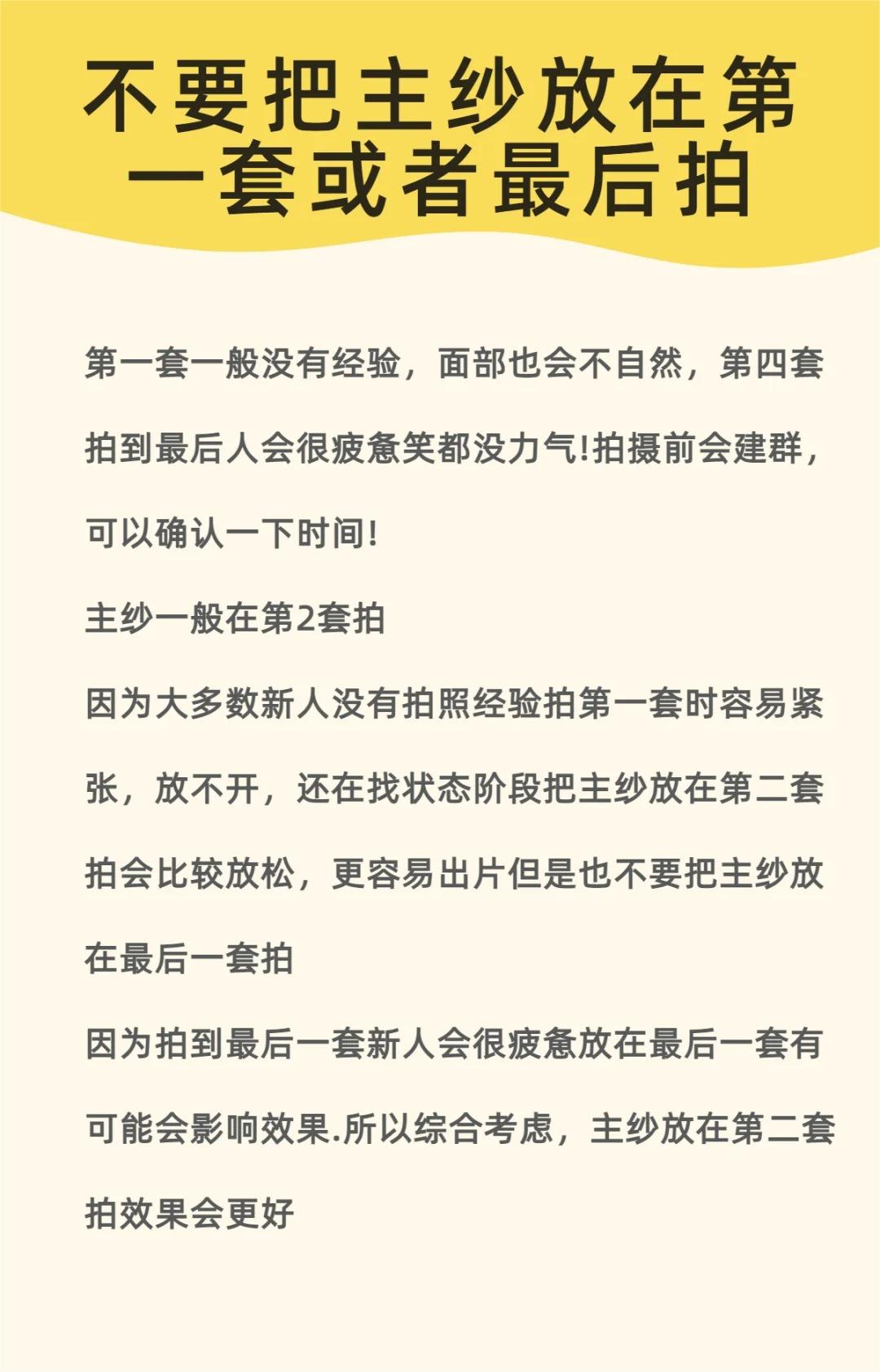 不要把主纱放在第一套或者最后拍

第一套一般没有经验，面部也会不自然，第四套拍到最后人会很疲惫笑都没力气!拍摄前会建群，可以确认一下时间!

主纱一般在第2套拍

因为大多数新人没有拍照经验拍第一套时容易紧张，放不开，还在找状态阶段把主纱放在第二套拍会比较放松，更容易出片但是也不要把主纱放在最后一套拍

因为拍到最后一套新人会很疲惫放在最后一套有可能会影响效果.所以综合考虑，主纱放在第二套拍效果会更好